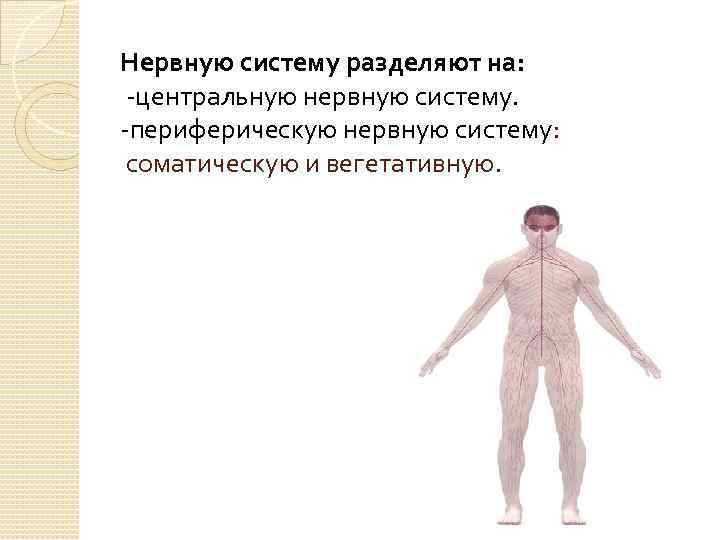 Нервную систему разделяют на:
-центральную нервную систему.
-периферическую нервную систему:
соматическую и вегетативную.